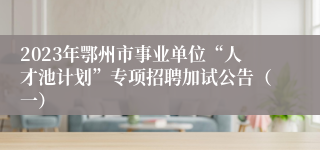 2023年鄂州市事业单位“人才池计划”专项招聘加试公告（一）